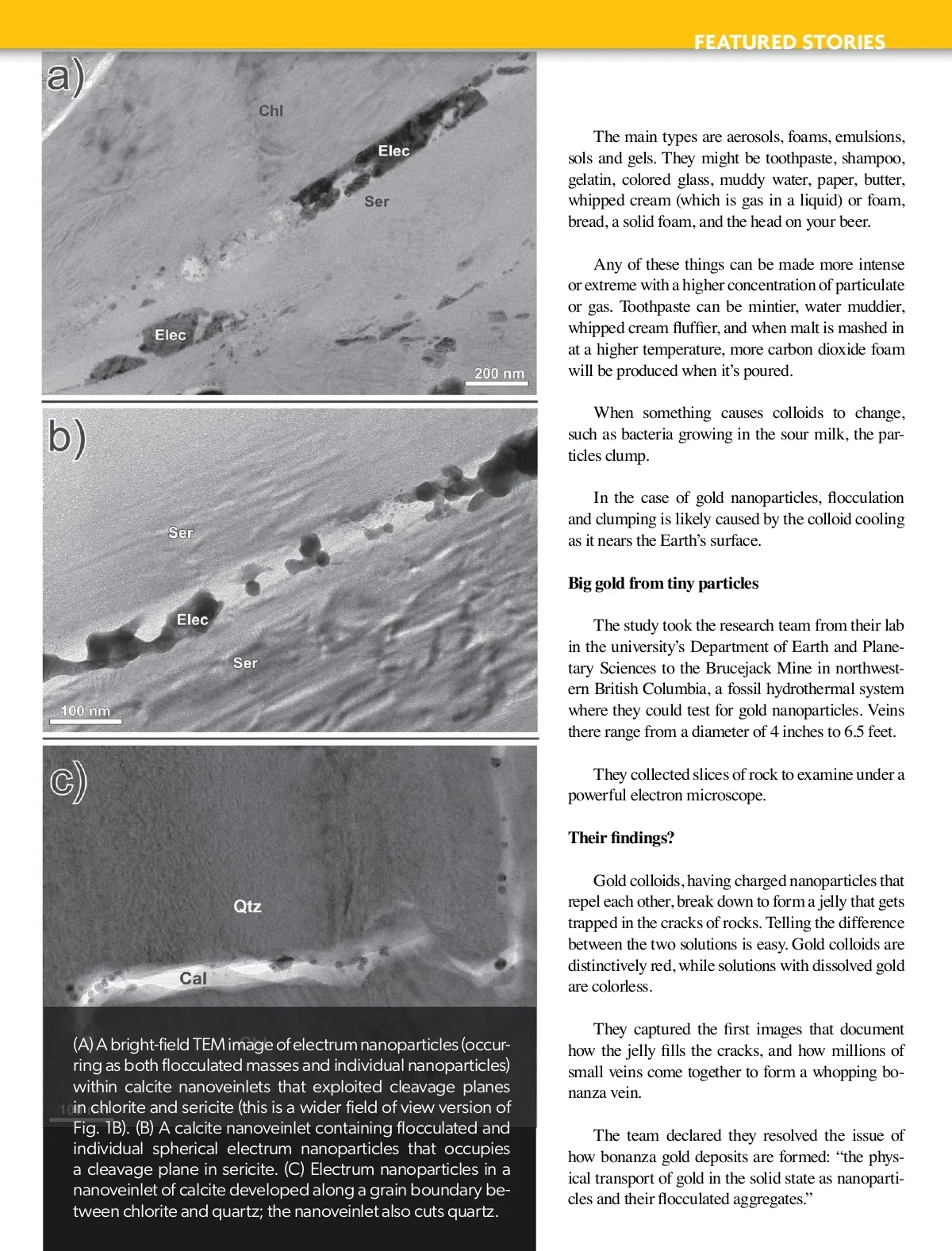 FEATURED STORIES

a)

Chl

Elec

Ser

Elec

200 nm

b)

Ser

Elec

Ser

100 nm

c)

Qtz

Cal

(A) A bright-field TEM image of electrum nanoparticles (occurring as both flocculated masses and individual nanoparticles) within calcite nanoveinlets that exploited cleavage planes in chlorite and sericite (this is a wider field of view version of Fig. 1B). (B) A calcite nanoveinlet containing flocculated and individual spherical electrum nanoparticles that occupies a cleavage plane in sericite. (C) Electrum nanoparticles in a nanoveinlet of calcite developed along a grain boundary between chlorite and quartz; the nanoveinlet also cuts quartz.

The main types are aerosols, foams, emulsions, sols and gels. They might be toothpaste, shampoo, gelatin, colored glass, muddy water, paper, butter, whipped cream (which is gas in a liquid) or foam, bread, a solid foam, and the head on your beer.

Any of these things can be made more intense or extreme with a higher concentration of particulate or gas. Toothpaste can be mintier, water muddier, whipped cream fluffier, and when malt is mashed in at a higher temperature, more carbon dioxide foam will be produced when it's poured.

When something causes colloids to change, such as bacteria growing in the sour milk, the particles clump.

In the case of gold nanoparticles, flocculation and clumping is likely caused by the colloid cooling as it nears the Earth's surface.

Big gold from tiny particles

The study took the research team from their lab in the university's Department of Earth and Planetary Sciences to the Brucejack Mine in northwestern British Columbia, a fossil hydrothermal system where they could test for gold nanoparticles. Veins there range from a diameter of 4 inches to 6.5 feet.

They collected slices of rock to examine under a powerful electron microscope.

Their findings?

Gold colloids, having charged nanoparticles that repel each other, break down to form a jelly that gets trapped in the cracks of rocks. Telling the difference between the two solutions is easy. Gold colloids are distinctively red, while solutions with dissolved gold are colorless.

They captured the first images that document how the jelly fills the cracks, and how millions of small veins come together to form a whopping bonanza vein.

The team declared they resolved the issue of how bonanza gold deposits are formed: "the physical transport of gold in the solid state as nanoparticles and their flocculated aggregates."